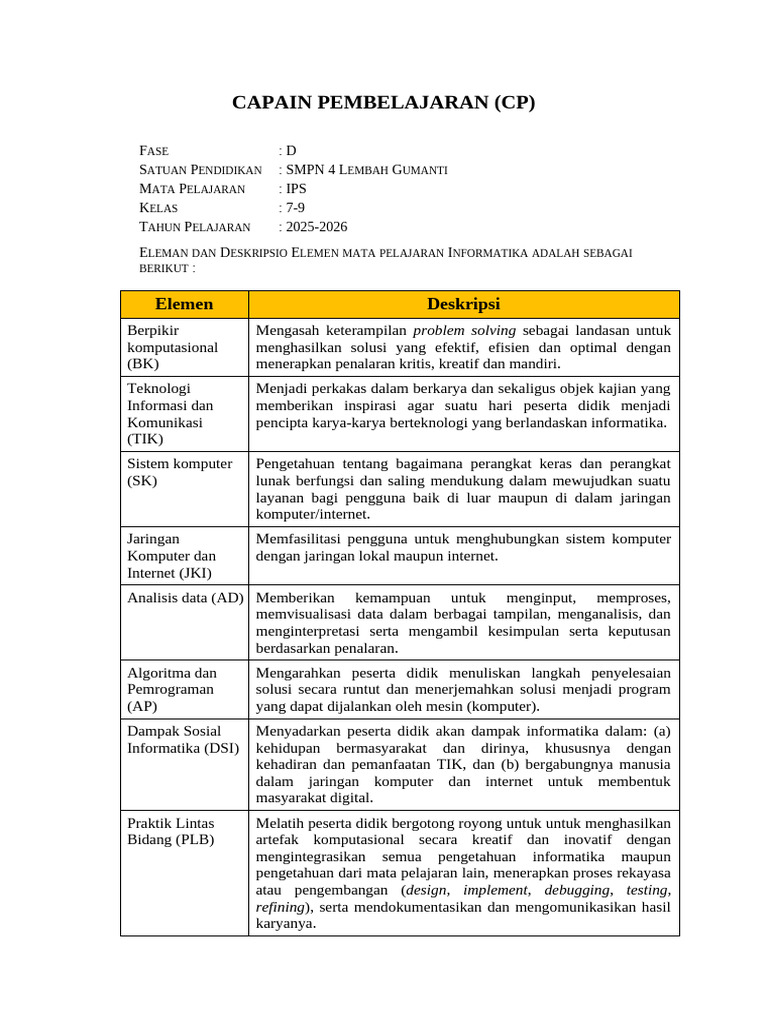 CAPAIN PEMBELAJARAN (CP)

FASE : D
SATUAN PENDIDIKAN : SMPN 4 LEMBAH GUMANTI
MATA PELAJARAN : IPS
KELAS : 7-9
TAHUN PELAJARAN : 2025-2026

ELEMAN DAN DESKRIPSIO ELEMEN MATA PELAJARAN INFORMATIKA ADALAH SEBAGAI BERIKUT :

| Elemen | Deskripsi |
|---|---|
| Berpikir komputasional (BK) | Mengasah keterampilan problem solving sebagai landasan untuk menghasilkan solusi yang efektif, efisien dan optimal dengan menerapkan penalaran kritis, kreatif dan mandiri. |
| Teknologi Informasi dan Komunikasi (TIK) | Menjadi perkakas dalam berkarya dan sekaligus objek kajian yang memberikan inspirasi agar suatu hari peserta didik menjadi pencipta karya-karya berteknologi yang berlandaskan informatika. |
| Sistem komputer (SK) | Pengetahuan tentang bagaimana perangkat keras dan perangkat lunak berfungsi dan saling mendukung dalam mewujudkan suatu layanan bagi pengguna baik di luar maupun di dalam jaringan komputer/internet. |
| Jaringan Komputer dan Internet (JKI) | Memfasilitasi pengguna untuk menghubungkan sistem komputer dengan jaringan lokal maupun internet. |
| Analisis data (AD) | Memberikan kemampuan untuk menginput, memproses, memvisualisasi data dalam berbagai tampilan, menganalisis, dan menginterpretasi serta mengambil kesimpulan serta keputusan berdasarkan penalaran. |
| Algoritma dan Pemrograman (AP) | Mengarahkan peserta didik menuliskan langkah penyelesaian solusi secara runtut dan menerjemahkan solusi menjadi program yang dapat dijalankan oleh mesin (komputer). |
| Dampak Sosial Informatika (DSI) | Menyadarkan peserta didik akan dampak informatika dalam: (a) kehidupan bermasyarakat dan dirinya, khususnya dengan kehadiran dan pemanfaatan TIK, dan (b) bergabungnya manusia dalam jaringan komputer dan internet untuk membentuk masyarakat digital. |
| Praktik Lintas Bidang (PLB) | Melatih peserta didik bergotong royong untuk untuk menghasilkan artefak komputasional secara kreatif dan inovatif dengan mengintegrasikan semua pengetahuan informatika maupun pengetahuan dari mata pelajaran lain, menerapkan proses rekayasa atau pengembangan (design, implement, debugging, testing, refining), serta mendokumentasikan dan mengomunikasikan hasil karyanya. |